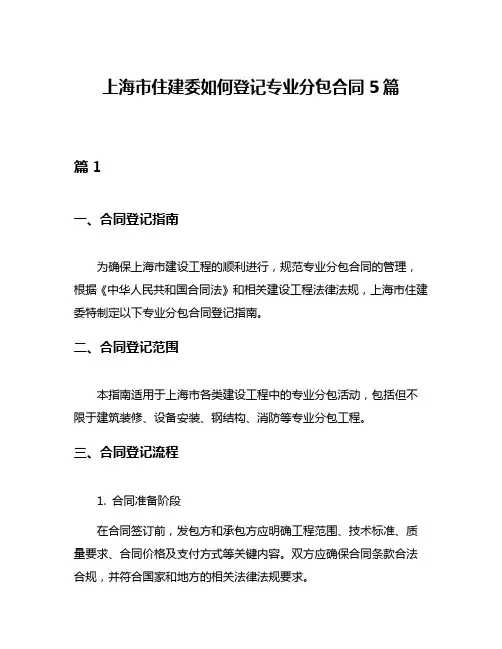 上海市住建委如何登记专业分包合同 5 篇

篇 1

一、合同登记指南

为确保上海市建设工程的顺利进行，规范专业分包合同的管理，根据《中华人民共和国合同法》和相关建设工程法律法规，上海市住建委特制定以下专业分包合同登记指南。

二、合同登记范围

本指南适用于上海市各类建设工程中的专业分包活动，包括但不限于建筑装修、设备安装、钢结构、消防等专业分包工程。

三、合同登记流程

1. 合同准备阶段

在合同签订前，发包方和承包方应明确工程范围、技术标准、质量要求、合同价格及支付方式等关键内容。双方应确保合同条款合法合规，并符合国家和地方的相关法律法规要求。